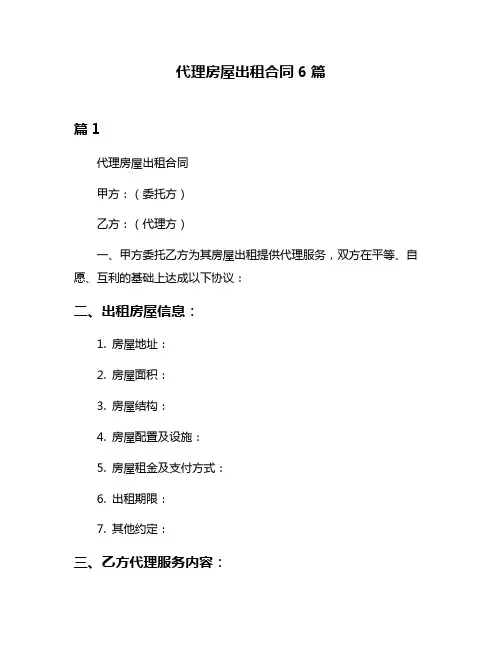 代理房屋出租合同 6 篇

篇 1

代理房屋出租合同

甲方：（委托方）

乙方：（代理方）

一、甲方委托乙方为其房屋出租提供代理服务，双方在平等、自愿、互利的基础上达成以下协议：

二、出租房屋信息：

1. 房屋地址：

2. 房屋面积：

3. 房屋结构：

4. 房屋配置及设施：

5. 房屋租金及支付方式：

6. 出租期限：

7. 其他约定：

三、乙方代理服务内容：